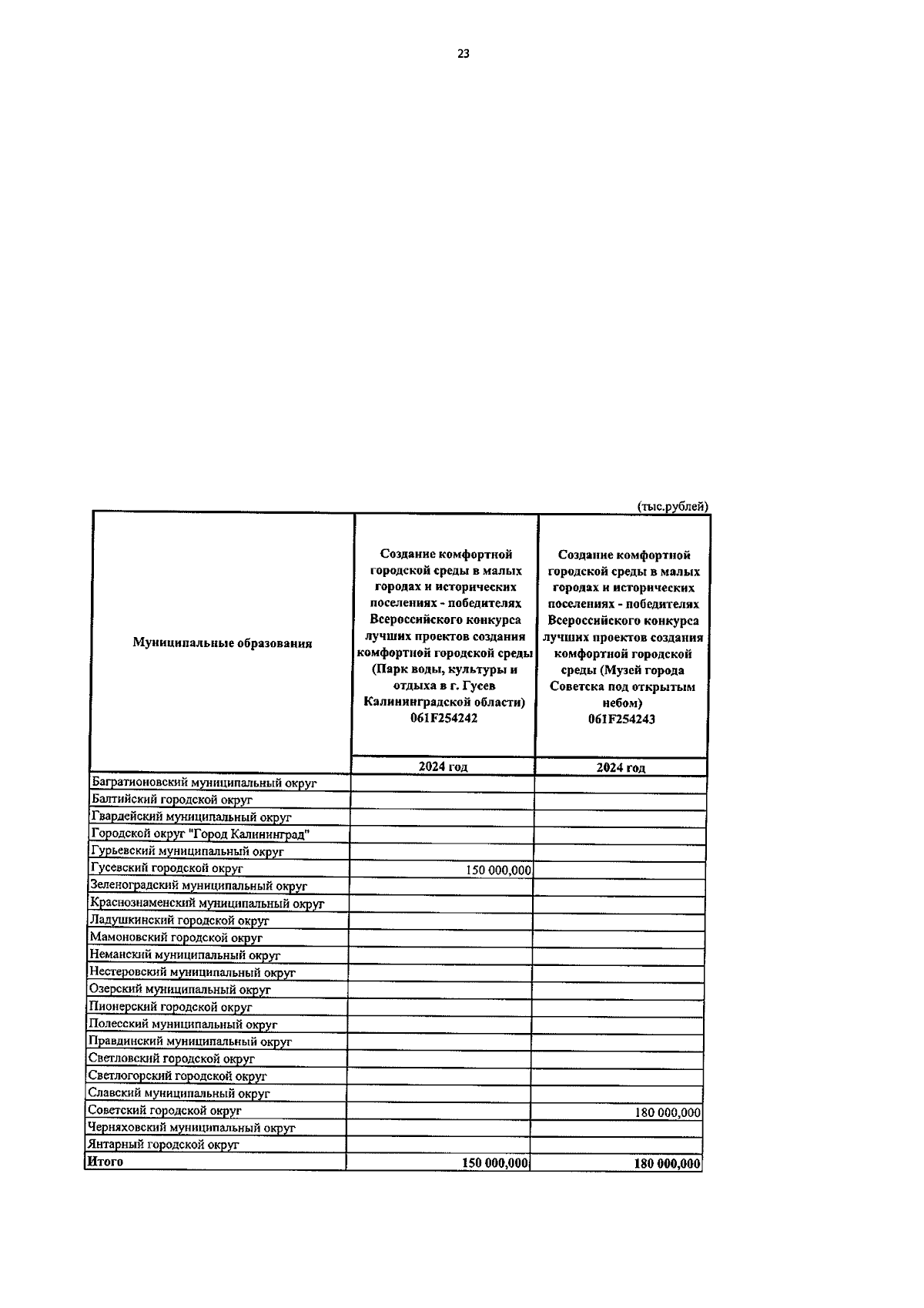 23

(тыс.рублей)

| Муниципальные образования | Создание комфортной городской среды в малых городах и исторических поселениях - победителях Всероссийского конкурса лучших проектов создания комфортной городской среды (Парк воды, культуры и отдыха в г. Гусев Калининградской области) 061F254242 | Создание комфортной городской среды в малых городах и исторических поселениях - победителях Всероссийского конкурса лучших проектов создания комфортной городской среды (Музей города Советска под открытым небом) 061F254243 |
|---|---|---|
| | 2024 год | 2024 год |
| Багратионовский муниципальный округ | | |
| Балтийский городской округ | | |
| Гвардейский муниципальный округ | | |
| Городской округ "Город Калининград" | | |
| Гурьевский муниципальный округ | | |
| Гусевский городской округ | 150 000,000 | |
| Зеленоградский муниципальный округ | | |
| Краснознаменский муниципальный округ | | |
| Ладушкинский городской округ | | |
| Мамоновский городской округ | | |
| Неманский муниципальный округ | | |
| Нестеровский муниципальный округ | | |
| Озерский муниципальный округ | | |
| Пионерский городской округ | | |
| Полесский муниципальный округ | | |
| Правдинский муниципальный округ | | |
| Светловский городской округ | | |
| Светлогорский городской округ | | |
| Славский муниципальный округ | | |
| Советский городской округ | | 180 000,000 |
| Черняховский муниципальный округ | | |
| Янтарный городской округ | | |
| Итого | 150 000,000 | 180 000,000 |